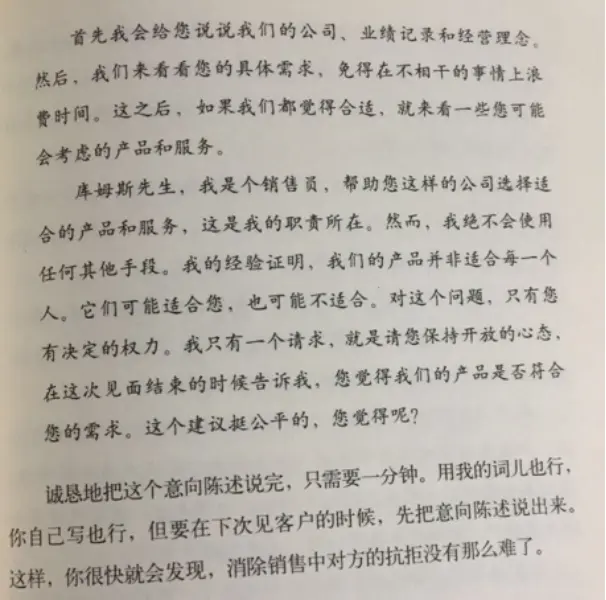 首先我会给您说说我们的公司、业绩记录和经营理念。然后，我们来看看您的具体需求，免得在不相干的事情上浪费时间。这之后，如果我们都觉得合适，就来看一些您可能会考虑的产品和服务。

库姆斯先生，我是个销售员，帮助您这样的公司选择适合的产品和服务，这是我的职责所在。然而，我绝不会使用任何其他手段。我的经验证明，我们的产品并非适合每一个人。它们可能适合您，也可能不适合。对这个问题，只有您有决定的权力。我只有一个请求，就是请您保持开放的心态，在这次见面结束的时候告诉我，您觉得我们的产品是否符合您的需求。这个建议挺公平的，您觉得呢？

诚恳地把这个意向陈述说完，只需要一分钟。用我的词儿也行，你自己写也行，但要在下次见客户的时候，先把意向陈述说出来。这样，你很快就会发现，消除销售中对方的抗拒没有那么难了。